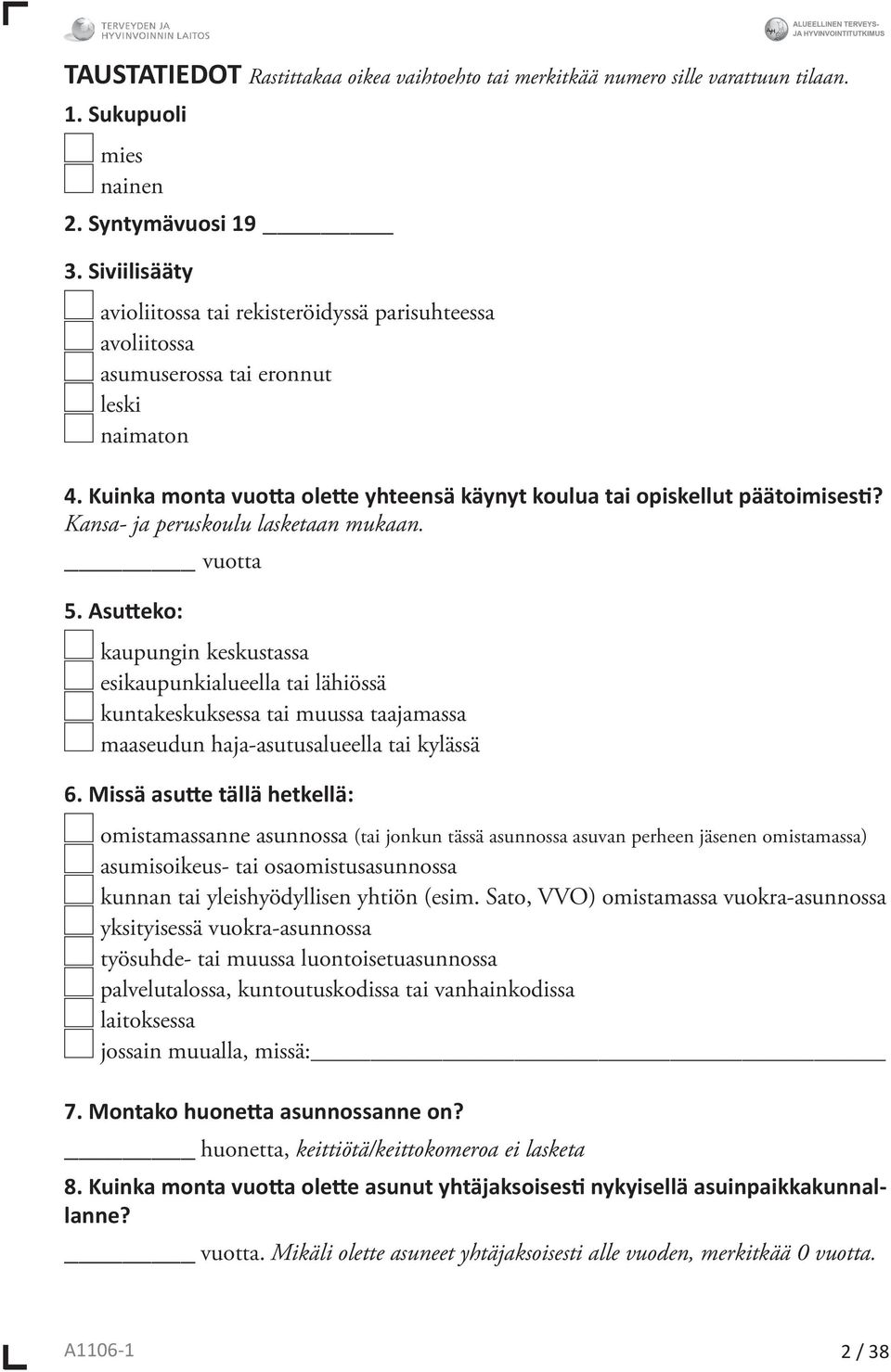 TERVEYDEN JA HYVINVOINNIN LAITOS

ALUEELLINEN TERVEYS- JA HYVINVOINTITUTKIMUS

TAUSTATIEDOT Rastittakaa oikea vaihtoehto tai merkitkää numero sille varattuun tilaan.

1. Sukupuoli

mies
nainen

2. Syntymävuosi 19 ________

3. Siviilisääty

avioliitossa tai rekisteröidyssä parisuhteessa
avoliitossa
asumuserossa tai eronnut
leski
naimaton

4. Kuinka monta vuotta olette yhteensä käynyt koulua tai opiskellut päätoimisesti? Kansa- ja peruskoulu lasketaan mukaan.

________ vuotta

5. Asutteko:

kaupungin keskustassa
esikaupunkialueella tai lähiössä
kuntakeskuksessa tai muussa taajamassa
maaseudun haja-asutusalueella tai kylässä

6. Missä asutte tällä hetkellä:

omistamassanne asunnossa (tai jonkun tässä asunnossa asuvan perheen jäsenen omistamassa)
asumisoikeus- tai osaomistusasunnossa
kunnan tai yleishyödyllisen yhtiön (esim. Sato, VVO) omistamassa vuokra-asunnossa
yksityisessä vuokra-asunnossa
työsuhde- tai muussa luontoisetuasunnossa
palvelutalossa, kuntoutuskodissa tai vanhainkodissa
laitoksessa
jossain muualla, missä:________

7. Montako huonetta asunnossanne on?

________ huonetta, keittiötä/keittokomeroa ei lasketa

8. Kuinka monta vuotta olette asunut yhtäjaksoisesti nykyisellä asuinpaikkakunnallanne?

________ vuotta. Mikäli olette asuneet yhtäjaksoisesti alle vuoden, merkitkää 0 vuotta.

A1106-1

2 / 38